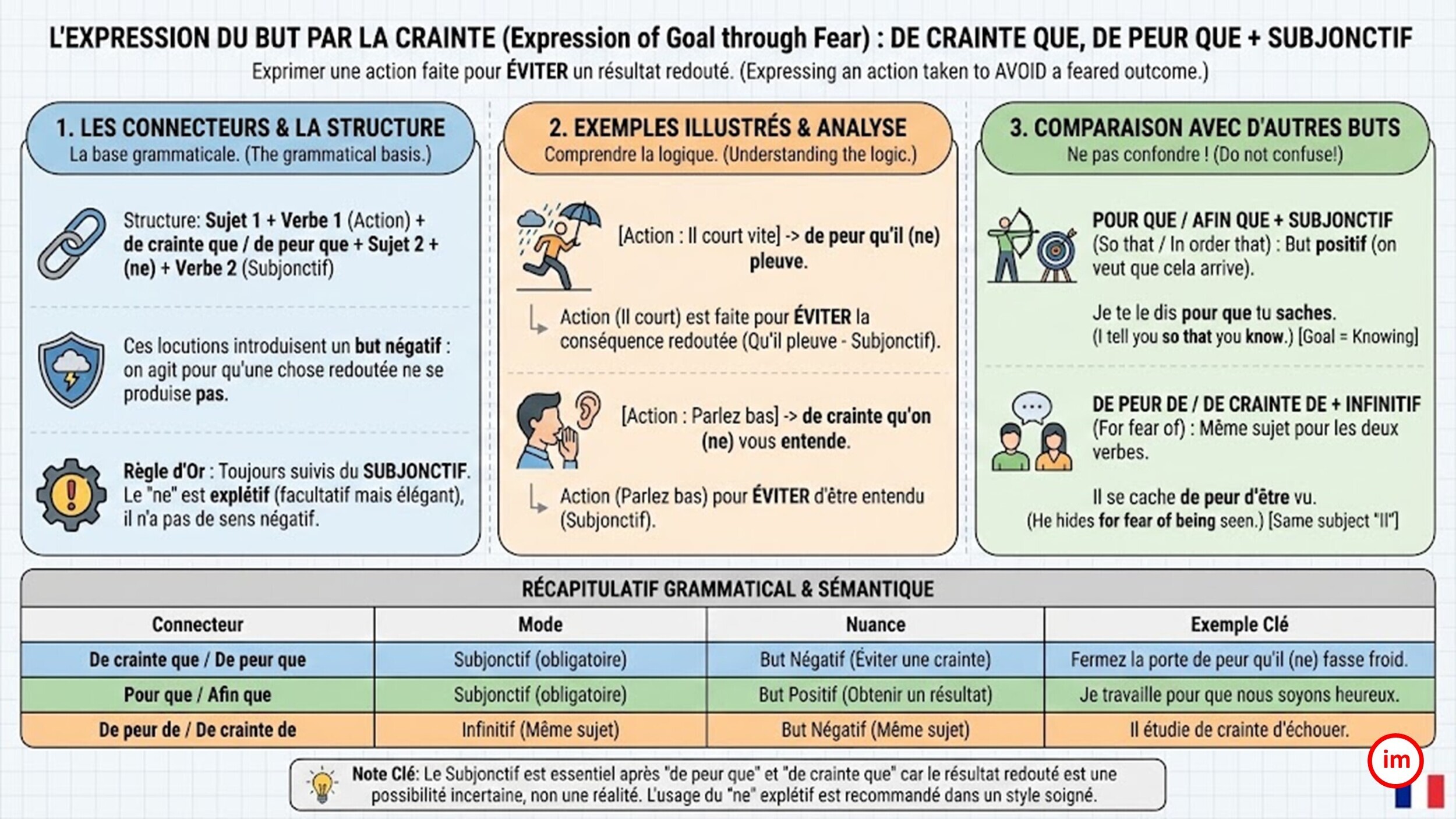 L'EXPRESSION DU BUT PAR LA CRAINTE (Expression of Goal through Fear) : DE CRAINTE QUE, DE PEUR QUE + SUBJONCTIF

Exprimer une action faite pour ÉVITER un résultat redouté. (Expressing an action taken to AVOID a feared outcome.)

1. LES CONNECTEURS & LA STRUCTURE
La base grammaticale. (The grammatical basis.)

Structure: Sujet 1 + Verbe 1 (Action) + de crainte que / de peur que + Sujet 2 + (ne) + Verbe 2 (Subjonctif)

Ces locutions introduisent un but négatif : on agit pour qu'une chose redoutée ne se produise pas.

Règle d'Or : Toujours suivis du SUBJONCTIF. Le "ne" est explétif (facultatif mais élégant), il n'a pas de sens négatif.

2. EXEMPLES ILLUSTRÉS & ANALYSE
Comprendre la logique. (Understanding the logic.)

[Action : Il court vite] -> de peur qu'il (ne) pleuve.

Action (Il court) est faite pour ÉVITER la conséquence redoutée (Qu'il pleuve - Subjonctif).

[Action : Parlez bas] -> de crainte qu'on (ne) vous entende.

Action (Parlez bas) pour ÉVITER d'être entendu (Subjonctif).

3. COMPARAISON AVEC D'AUTRES BUTS
Ne pas confondre ! (Do not confuse!)

POUR QUE / AFIN QUE + SUBJONCTIF (So that / In order that) : But positif (on veut que cela arrive).

Je te le dis pour que tu saches.
(I tell you so that you know.) [Goal = Knowing]

DE PEUR DE / DE CRAINTE DE + INFINITIF (For fear of) : Même sujet pour les deux verbes.

Il se cache de peur d'être vu.
(He hides for fear of being seen.) [Same subject "Il"]

RÉCAPITULATIF GRAMMATICAL & SÉMANTIQUE

| Connecteur | Mode | Nuance | Exemple Clé |
|---|---|---|---|
| De crainte que / De peur que | Subjonctif (obligatoire) | But Négatif (Éviter une crainte) | Fermez la porte de peur qu'il (ne) fasse froid. |
| Pour que / Afin que | Subjonctif (obligatoire) | But Positif (Obtenir un résultat) | Je travaille pour que nous soyons heureux. |
| De peur de / De crainte de | Infinitif (Même sujet) | But Négatif (Même sujet) | Il étudie de crainte d'échouer. |

Note Clé: Le Subjonctif est essentiel après "de peur que" et "de crainte que" car le résultat redouté est une possibilité incertaine, non une réalité. L'usage du "ne" explétif est recommandé dans un style soigné.

im